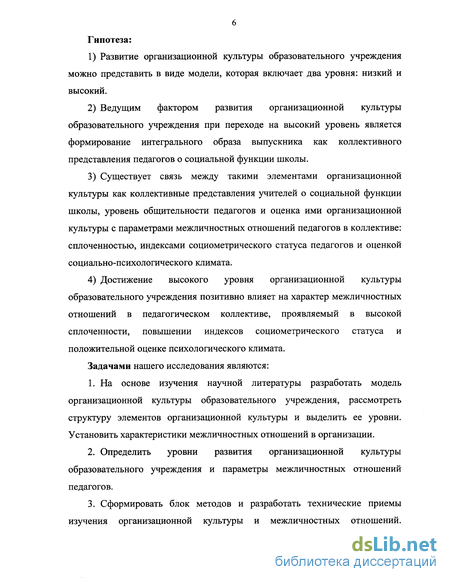 6

Гипотеза:

1) Развитие организационной культуры образовательного учреждения можно представить в виде модели, которая включает два уровня: низкий и высокий.

2) Ведущим фактором развития организационной культуры образовательного учреждения при переходе на высокий уровень является формирование интегрального образа выпускника как коллективного представления педагогов о социальной функции школы.

3) Существует связь между такими элементами организационной культуры как коллективные представления учителей о социальной функции школы, уровень общительности педагогов и оценка ими организационной культуры с параметрами межличностных отношений педагогов в коллективе: сплоченностью, индексами социометрического статуса педагогов и оценкой социально-психологического климата.

4) Достижение высокого уровня организационной культуры образовательного учреждения позитивно влияет на характер межличностных отношений в педагогическом коллективе, проявляемый в высокой сплоченности, повышении индексов социометрического статуса и положительной оценке психологического климата.

Задачами нашего исследования являются:

1. На основе изучения научной литературы разработать модель организационной культуры образовательного учреждения, рассмотреть структуру элементов организационной культуры и выделить ее уровни. Установить характеристики межличностных отношений в организации.

2. Определить уровни развития организационной культуры образовательного учреждения и параметры межличностных отношений педагогов.

3. Сформировать блок методов и разработать технические приемы изучения организационной культуры и межличностных отношений.

dsLib.net
библиотека диссертаций